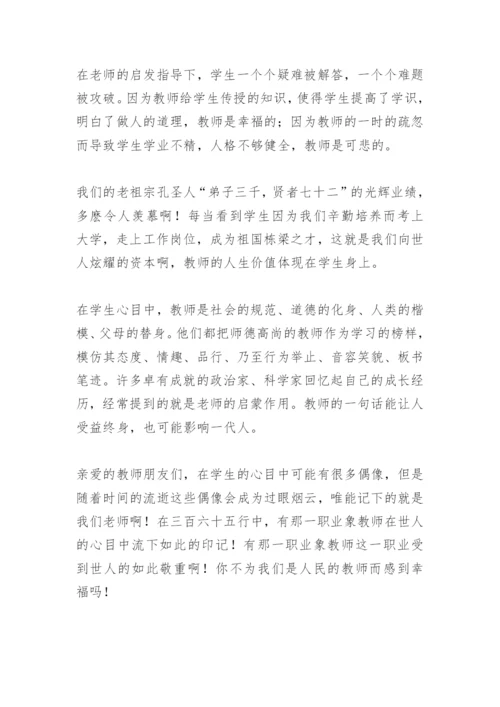 在老师的启发指导下，学生一个个疑难被解答，一个个难题被攻破。因为教师给学生传授的知识，使得学生提高了学识，明白了做人的道理，教师是幸福的；因为教师的一时的疏忽而导致学生学业不精，人格不够健全，教师是可悲的。

我们的老祖宗孔圣人“弟子三千，贤者七十二”的光辉业绩，多麽令人羡慕啊！每当看到学生因为我们辛勤培养而考上大学，走上工作岗位，成为祖国栋梁之才，这就是我们向世人炫耀的资本啊，教师的人生价值体现在学生身上。

在学生心目中，教师是社会的规范、道德的化身、人类的楷模、父母的替身。他们都把师德高尚的教师作为学习的榜样，模仿其态度、情趣、品行、乃至行为举止、音容笑貌、板书笔迹。许多卓有成就的政治家、科学家回忆起自己的成长经历，经常提到的就是老师的启蒙作用。教师的一句话能让人受益终身，也可能影响一代人。

亲爱的教师朋友们，在学生的心目中可能有很多偶像，但是随着时间的流逝这些偶像会成为过眼烟云，唯能记下的就是我们老师啊！在三百六十五行中，有那一职业象教师在世人的心目中流下如此的印记！有那一职业象教师这一职业受到世人的如此敬重啊！你不为我们是人民的教师而感到幸福吗！